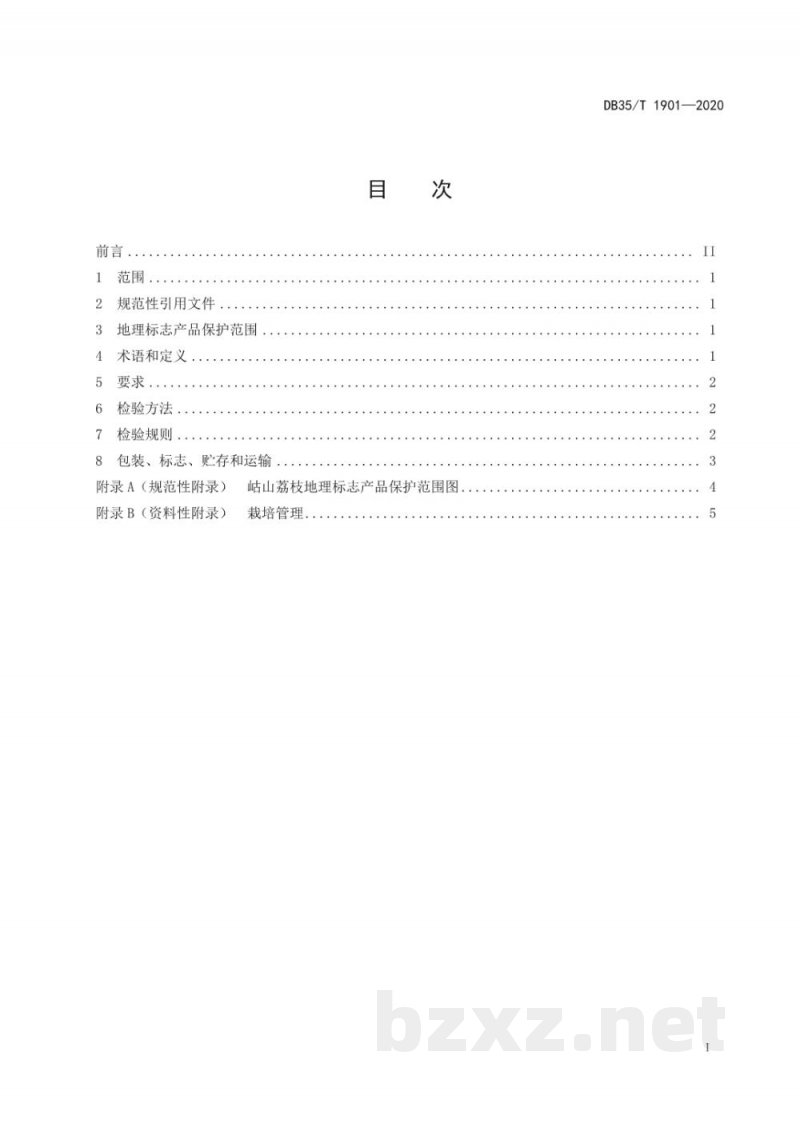 DB35/T 1901—2020

目 次

前言 II
1 范围 1
2 规范性引用文件 1
3 地理标志产品保护范围 1
4 术语和定义 1
5 要求 2
6 检验方法 2
7 检验规则 2
8 包装、标志、贮存和运输 3
附录A（规范性附录） 岵山荔枝地理标志产品保护范围图 4
附录B（资料性附录） 栽培管理 5

I

bzxz.net